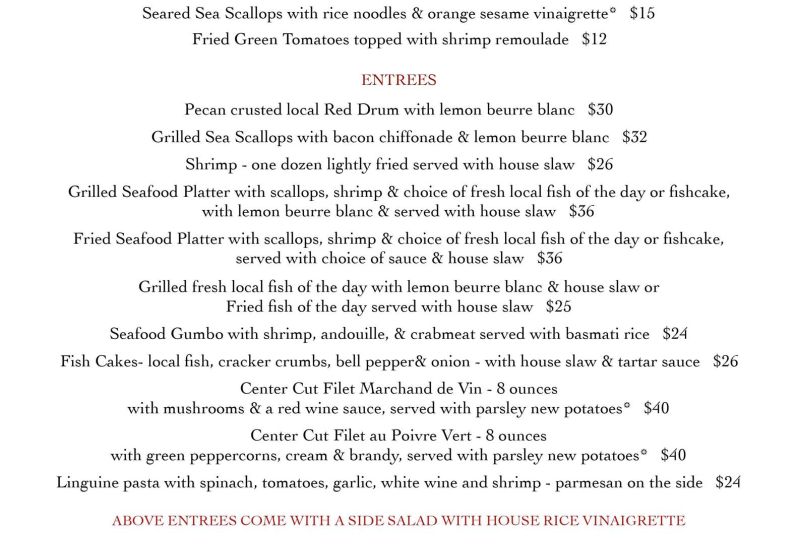 Seared Sea Scallops with rice noodles & orange sesame vinaigrette* $15

Fried Green Tomatoes topped with shrimp remoulade $12

ENTREES

Pecan crusted local Red Drum with lemon beurre blanc $30

Grilled Sea Scallops with bacon chiffonade & lemon beurre blanc $32

Shrimp - one dozen lightly fried served with house slaw $26

Grilled Seafood Platter with scallops, shrimp & choice of fresh local fish of the day or fishcake, with lemon beurre blanc & served with house slaw $36

Fried Seafood Platter with scallops, shrimp & choice of fresh local fish of the day or fishcake, served with choice of sauce & house slaw $36

Grilled fresh local fish of the day with lemon beurre blanc & house slaw or Fried fish of the day served with house slaw $25

Seafood Gumbo with shrimp, andouille, & crabmeat served with basmati rice $24

Fish Cakes- local fish, cracker crumbs, bell pepper& onion - with house slaw & tartar sauce $26

Center Cut Filet Marchand de Vin - 8 ounces with mushrooms & a red wine sauce, served with parsley new potatoes* $40

Center Cut Filet au Poivre Vert - 8 ounces with green peppercorns, cream & brandy, served with parsley new potatoes* $40

Linguine pasta with spinach, tomatoes, garlic, white wine and shrimp - parmesan on the side $24

ABOVE ENTREES COME WITH A SIDE SALAD WITH HOUSE RICE VINAIGRETTE